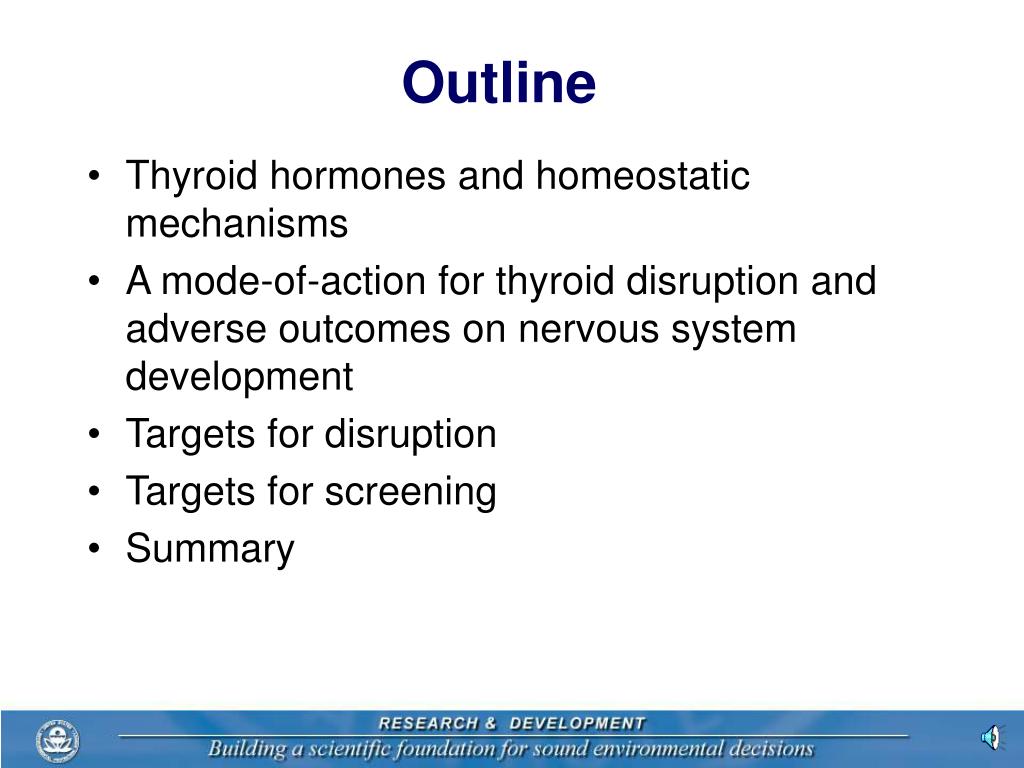 Outline

• Thyroid hormones and homeostatic mechanisms
• A mode-of-action for thyroid disruption and adverse outcomes on nervous system development
• Targets for disruption
• Targets for screening
• Summary

RESEARCH & DEVELOPMENT
Building a scientific foundation for sound environmental decisions